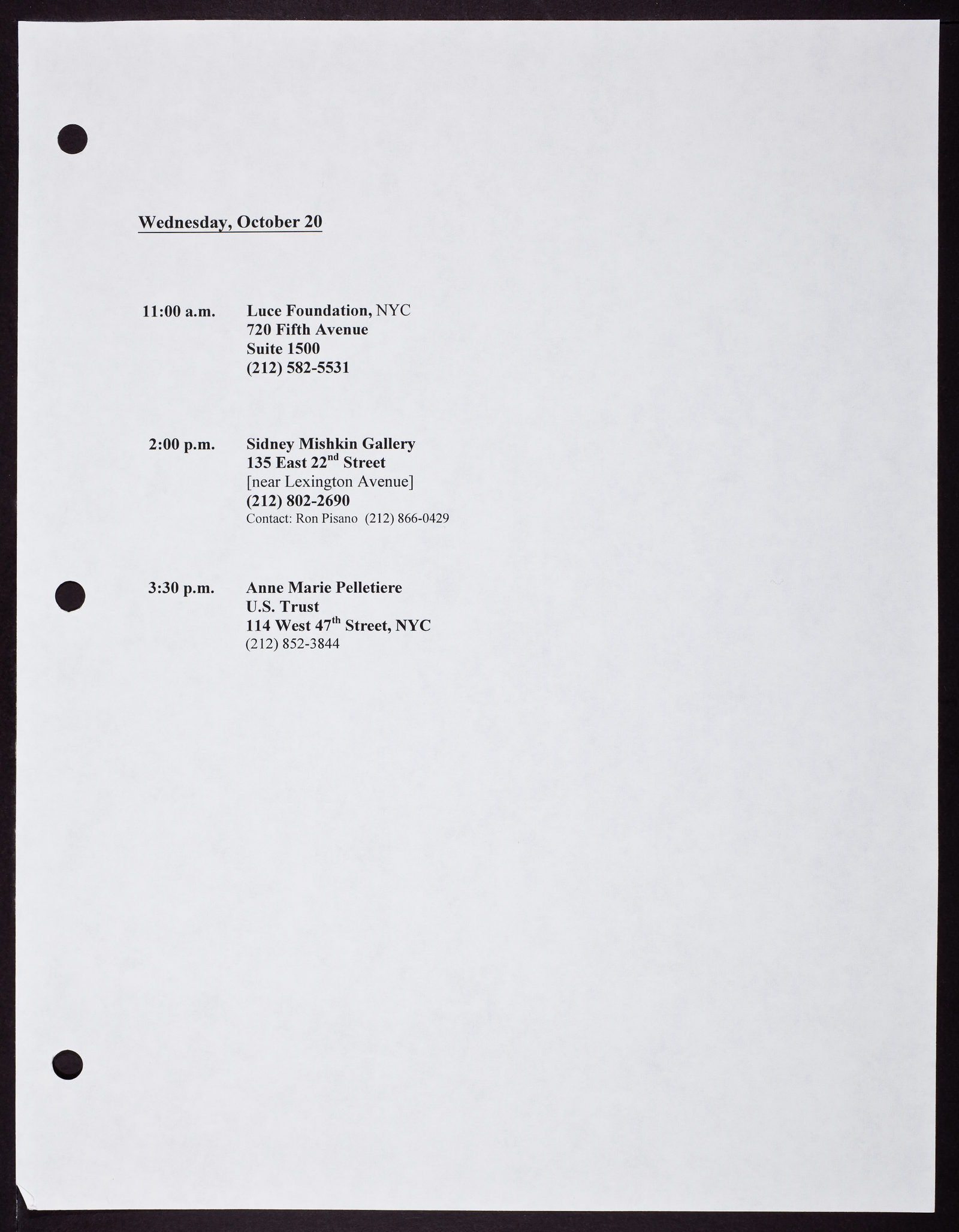 Wednesday, October 20

11:00 a.m.
Luce Foundation, NYC
720 Fifth Avenue
Suite 1500
(212) 582-5531

2:00 p.m.
Sidney Mishkin Gallery
135 East 22nd Street
[near Lexington Avenue]
(212) 802-2690
Contact: Ron Pisano (212) 866-0429

3:30 p.m.
Anne Marie Pelletiere
U.S. Trust
114 West 47th Street, NYC
(212) 852-3844